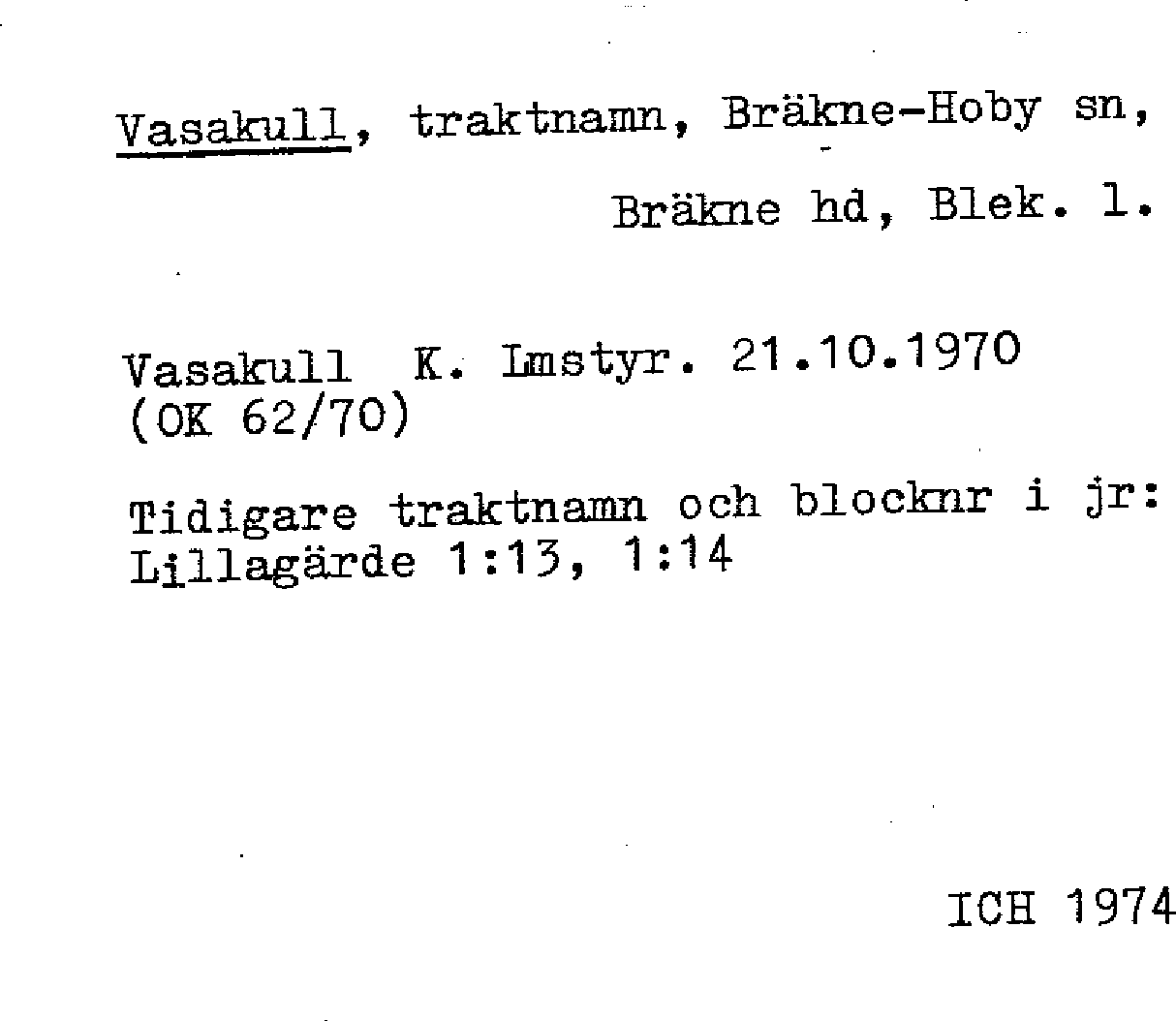 Vasakull, traktnamn, Bräkne-Hoby sn,
Bräkne hd, Blek. l.

Vasakull K. Lmstyr. 21.10.1970
(OK 62/70)

Tidigare traktnamn och blocknr i jr:
Lillagärde 1:13, 1:14

ICH 1974